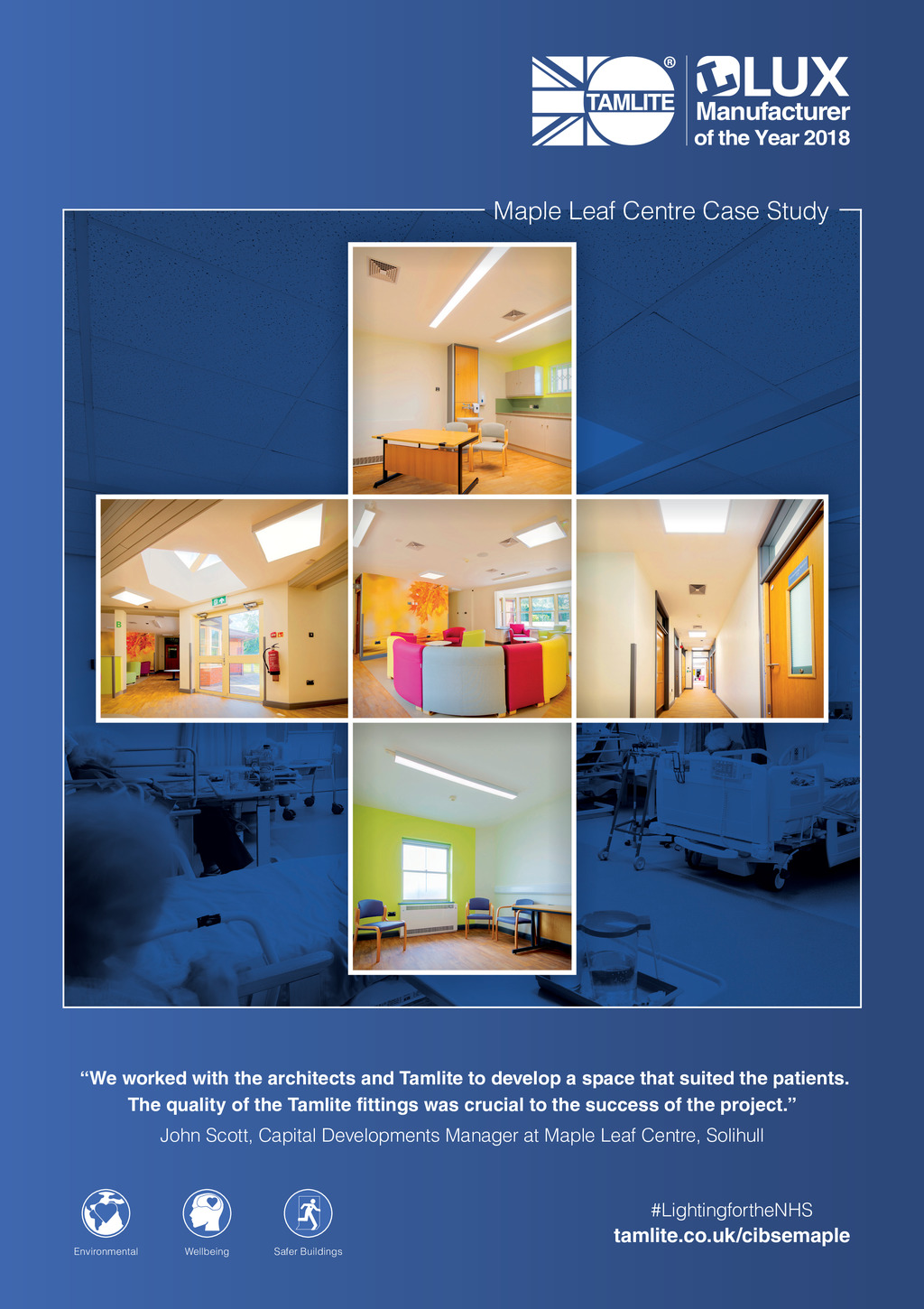 TAMLITE®

LUX Manufacturer of the Year 2018

Maple Leaf Centre Case Study

“We worked with the architects and Tamlite to develop a space that suited the patients. The quality of the Tamlite fittings was crucial to the success of the project.”
John Scott, Capital Developments Manager at Maple Leaf Centre, Solihull

Environmental

Wellbeing

Safer Buildings

#LightingfortheNHS
tamlite.co.uk/cibsemaple